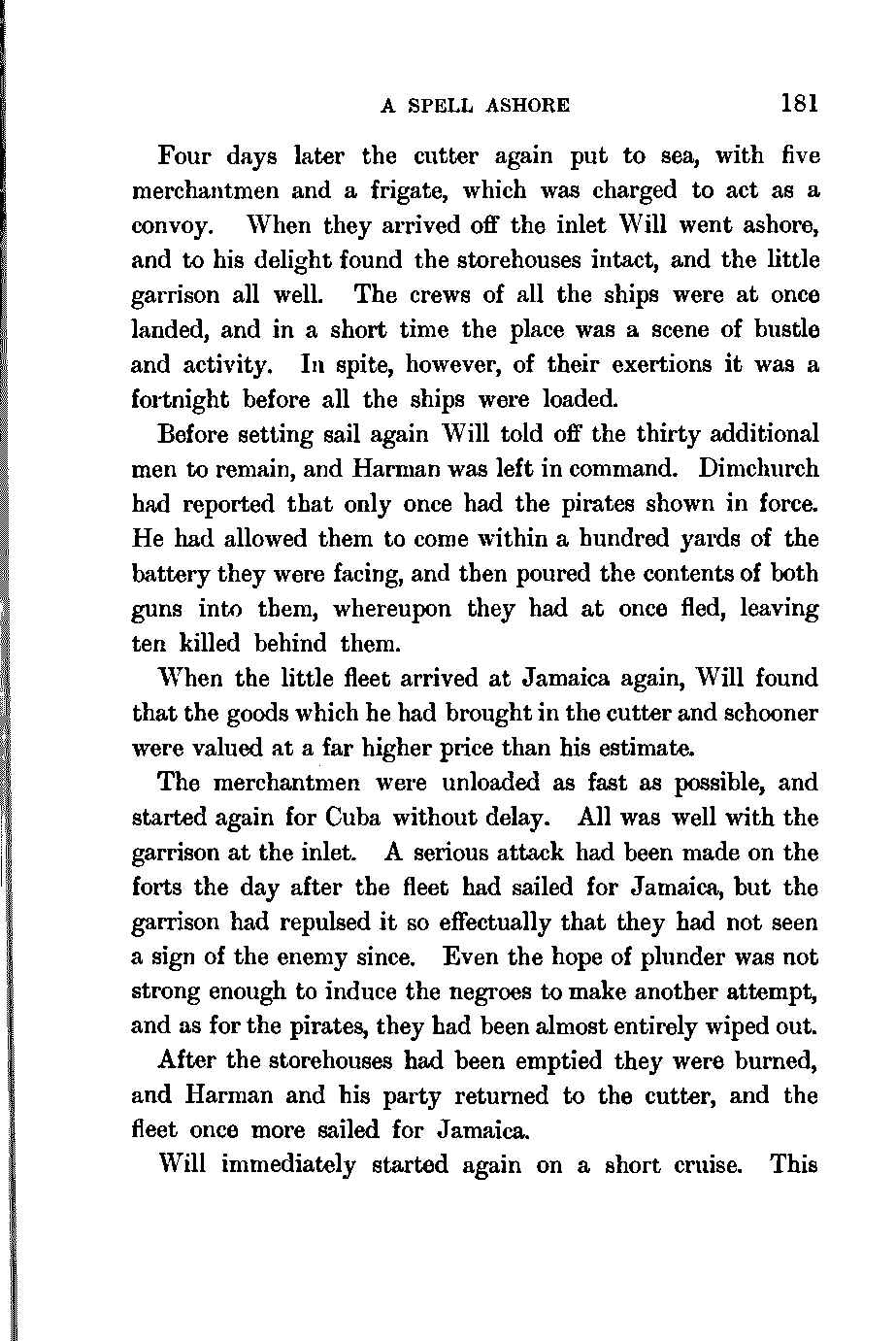 A SPELL ASHORE 181

Four days later the cutter again put to sea, with five merchantmen and a frigate, which was charged to act as a convoy. When they arrived off the inlet Will went ashore, and to his delight found the storehouses intact, and the little garrison all well. The crews of all the ships were at once landed, and in a short time the place was a scene of bustle and activity. In spite, however, of their exertions it was a fortnight before all the ships were loaded.

Before setting sail again Will told off the thirty additional men to remain, and Harman was left in command. Dimchurch had reported that only once had the pirates shown in force. He had allowed them to come within a hundred yards of the battery they were facing, and then poured the contents of both guns into them, whereupon they had at once fled, leaving ten killed behind them.

When the little fleet arrived at Jamaica again, Will found that the goods which he had brought in the cutter and schooner were valued at a far higher price than his estimate.

The merchantmen were unloaded as fast as possible, and started again for Cuba without delay. All was well with the garrison at the inlet. A serious attack had been made on the forts the day after the fleet had sailed for Jamaica, but the garrison had repulsed it so effectually that they had not seen a sign of the enemy since. Even the hope of plunder was not strong enough to induce the negroes to make another attempt, and as for the pirates, they had been almost entirely wiped out.

After the storehouses had been emptied they were burned, and Harman and his party returned to the cutter, and the fleet once more sailed for Jamaica.

Will immediately started again on a short cruise. This